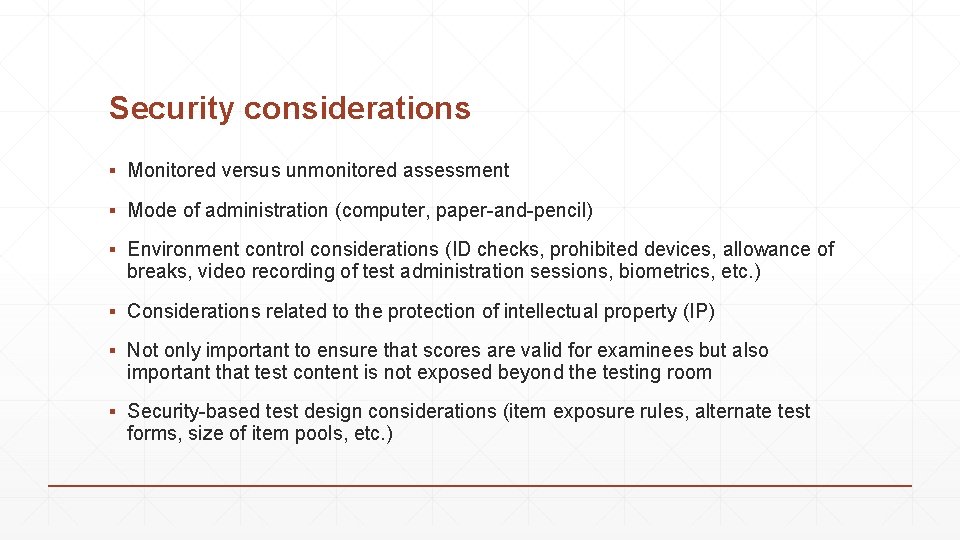 Security considerations

▪ Monitored versus unmonitored assessment

▪ Mode of administration (computer, paper-and-pencil)

▪ Environment control considerations (ID checks, prohibited devices, allowance of breaks, video recording of test administration sessions, biometrics, etc.)

▪ Considerations related to the protection of intellectual property (IP)

▪ Not only important to ensure that scores are valid for examinees but also important that test content is not exposed beyond the testing room

▪ Security-based test design considerations (item exposure rules, alternate test forms, size of item pools, etc.)